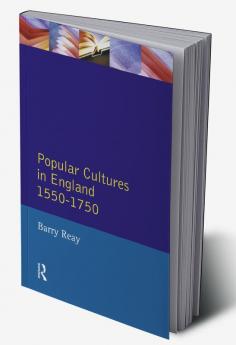 Popular Cultures in England 1550-1750

Barry Reay

R